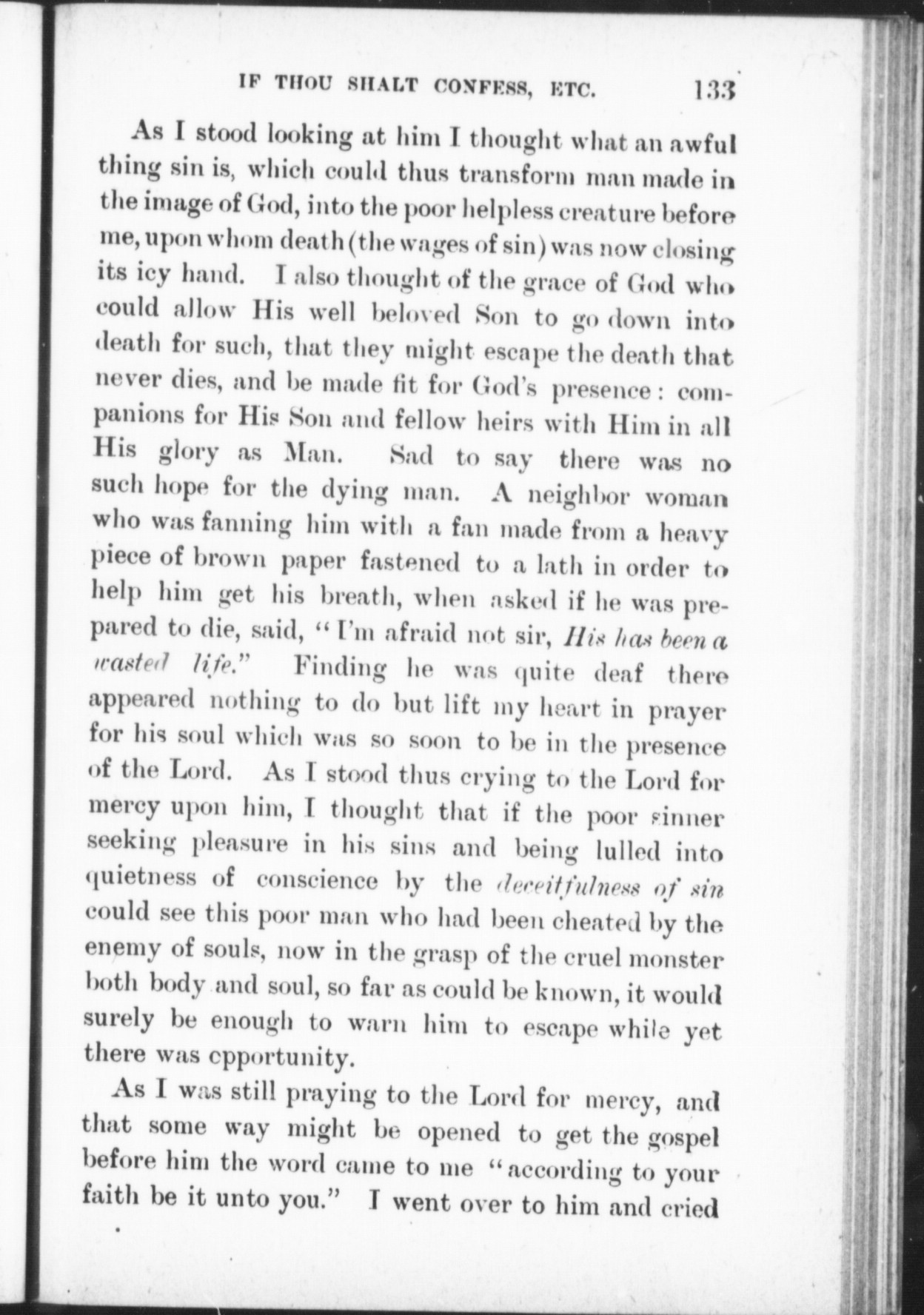 IF THOU SHALT CONFESS, ETC. 133

As I stood looking at him I thought what an awful thing sin is, which could thus transform man made in the image of God, into the poor helpless creature before me, upon whom death (the wages of sin) was now closing its icy hand. I also thought of the grace of God who could allow His well beloved Son to go down into death for such, that they might escape the death that never dies, and be made fit for God's presence: companions for His Son and fellow heirs with Him in all His glory as Man. Sad to say there was no such hope for the dying man. A neighbor woman who was fanning him with a fan made from a heavy piece of brown paper fastened to a lath in order to help him get his breath, when asked if he was prepared to die, said, "I'm afraid not sir, His has been a wasted life." Finding he was quite deaf there appeared nothing to do but lift my heart in prayer for his soul which was so soon to be in the presence of the Lord. As I stood thus crying to the Lord for mercy upon him, I thought that if the poor sinner seeking pleasure in his sins and being lulled into quietness of conscience by the deceitfulness of sin could see this poor man who had been cheated by the enemy of souls, now in the grasp of the cruel monster both body and soul, so far as could be known, it would surely be enough to warn him to escape while yet there was cpportunity.

As I was still praying to the Lord for mercy, and that some way might be opened to get the gospel before him the word came to me "according to your faith be it unto you." I went over to him and cried